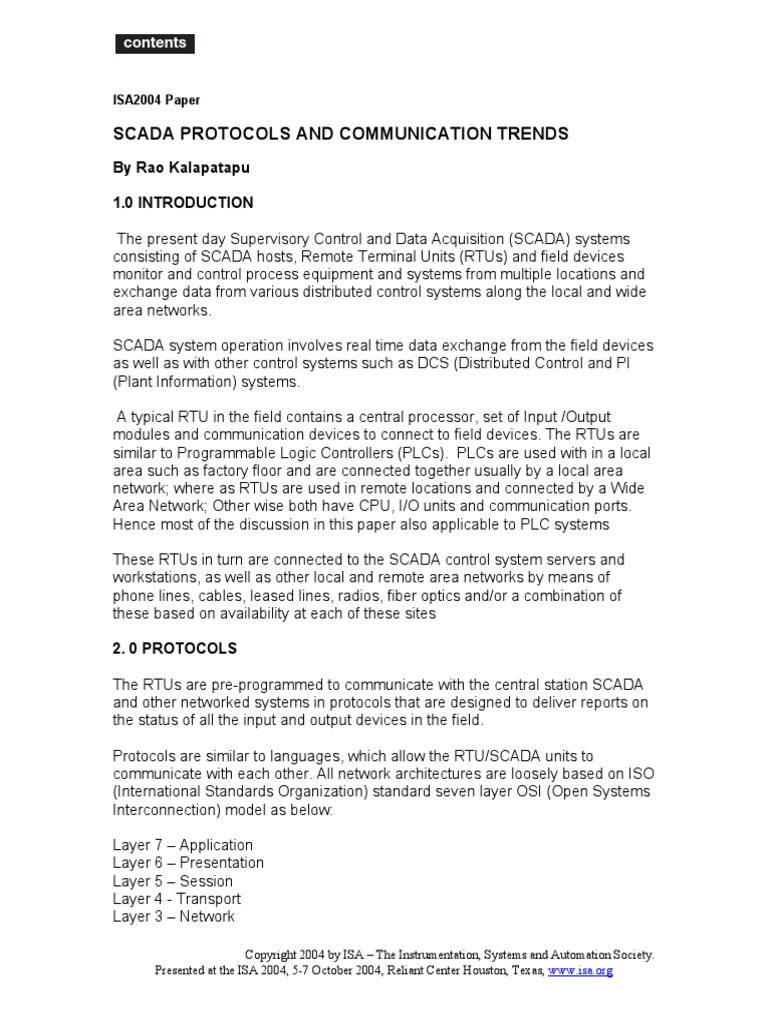 contents

ISA2004 Paper

SCADA PROTOCOLS AND COMMUNICATION TRENDS

By Rao Kalapatapu

1.0 INTRODUCTION

The present day Supervisory Control and Data Acquisition (SCADA) systems consisting of SCADA hosts, Remote Terminal Units (RTUs) and field devices monitor and control process equipment and systems from multiple locations and exchange data from various distributed control systems along the local and wide area networks.

SCADA system operation involves real time data exchange from the field devices as well as with other control systems such as DCS (Distributed Control and PI (Plant Information) systems.

A typical RTU in the field contains a central processor, set of Input /Output modules and communication devices to connect to field devices. The RTUs are similar to Programmable Logic Controllers (PLCs). PLCs are used with in a local area such as factory floor and are connected together usually by a local area network; where as RTUs are used in remote locations and connected by a Wide Area Network; Other wise both have CPU, I/O units and communication ports. Hence most of the discussion in this paper also applicable to PLC systems

These RTUs in turn are connected to the SCADA control system servers and workstations, as well as other local and remote area networks by means of phone lines, cables, leased lines, radios, fiber optics and/or a combination of these based on availability at each of these sites

2. 0 PROTOCOLS

The RTUs are pre-programmed to communicate with the central station SCADA and other networked systems in protocols that are designed to deliver reports on the status of all the input and output devices in the field.

Protocols are similar to languages, which allow the RTU/SCADA units to communicate with each other. All network architectures are loosely based on ISO (International Standards Organization) standard seven layer OSI (Open Systems Interconnection) model as below:

Layer 7 – Application
Layer 6 – Presentation
Layer 5 – Session
Layer 4 - Transport
Layer 3 – Network

Copyright 2004 by ISA – The Instrumentation, Systems and Automation Society.
Presented at the ISA 2004, 5-7 October 2004, Reliant Center Houston, Texas, www.isa.org